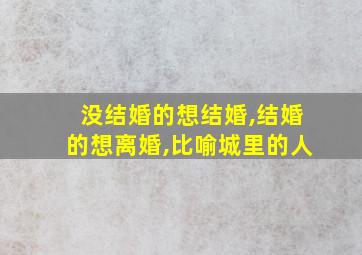 没结婚的想结婚,结婚的想离婚,比喻城里的人